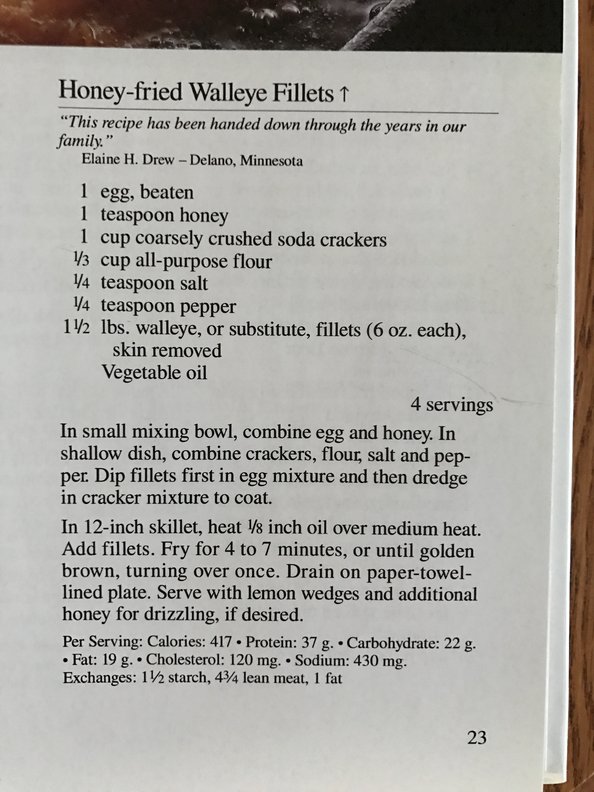 Honey-fried Walleye Fillets ↑

"This recipe has been handed down through the years in our family."
Elaine H. Drew – Delano, Minnesota

1 egg, beaten
1 teaspoon honey
1 cup coarsely crushed soda crackers
⅓ cup all-purpose flour
¼ teaspoon salt
¼ teaspoon pepper
1½ lbs. walleye, or substitute, fillets (6 oz. each), skin removed
Vegetable oil

4 servings

In small mixing bowl, combine egg and honey. In shallow dish, combine crackers, flour, salt and pepper. Dip fillets first in egg mixture and then dredge in cracker mixture to coat.

In 12-inch skillet, heat ⅛ inch oil over medium heat. Add fillets. Fry for 4 to 7 minutes, or until golden brown, turning over once. Drain on paper-towel-lined plate. Serve with lemon wedges and additional honey for drizzling, if desired.

Per Serving: Calories: 417 • Protein: 37 g. • Carbohydrate: 22 g. • Fat: 19 g. • Cholesterol: 120 mg. • Sodium: 430 mg.
Exchanges: 1½ starch, 4¾ lean meat, 1 fat

23